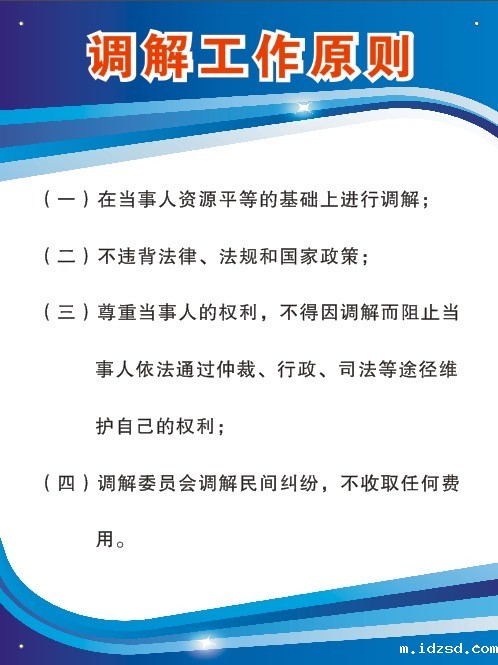 调解工作原则

（一）在当事人资源平等的基础上进行调解；

（二）不违背法律、法规和国家政策；

（三）尊重当事人的权利，不得因调解而阻止当事人依法通过仲裁、行政、司法等途径维护自己的权利；

（四）调解委员会调解民间纠纷，不收取任何费用。

m.idzsd.com